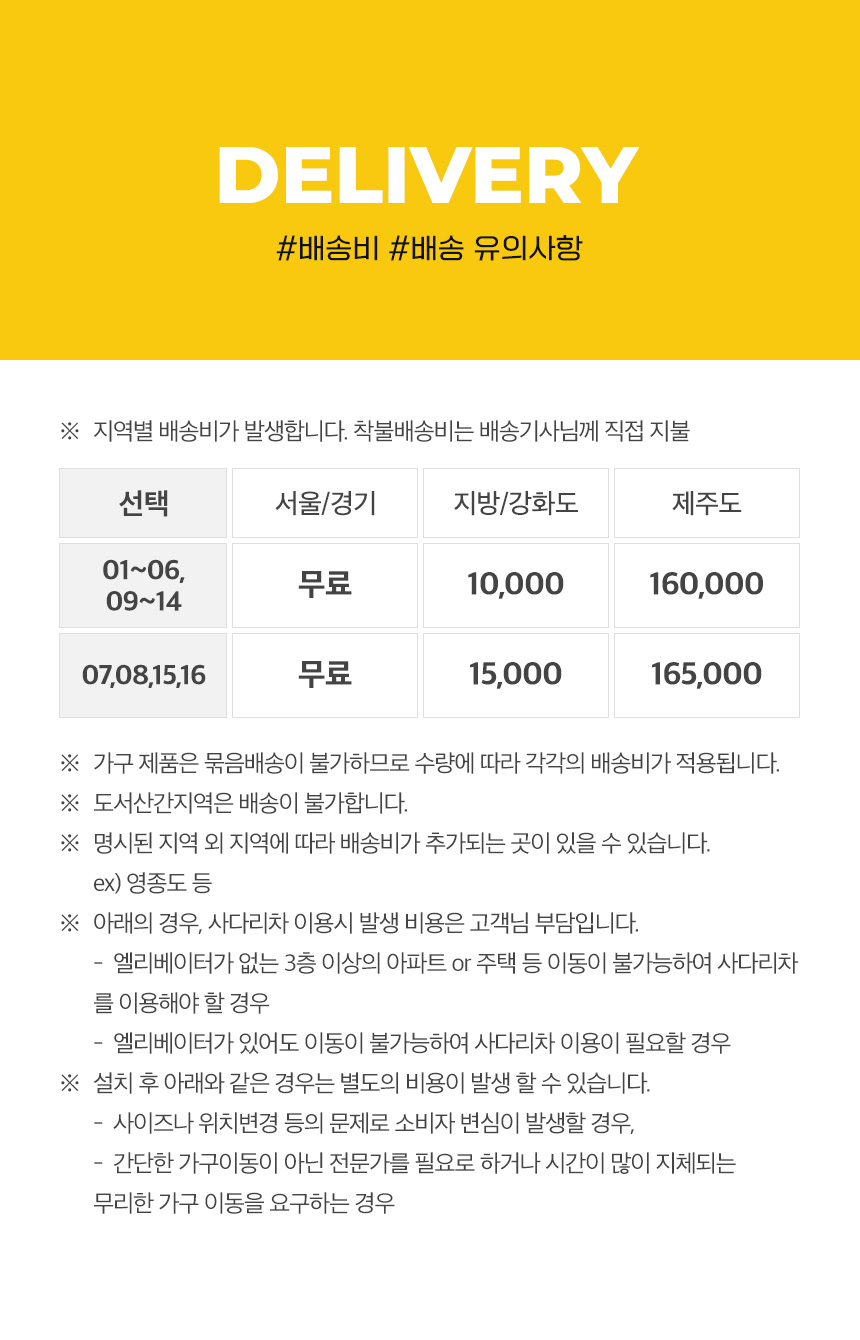 DELIVERY

#배송비 #배송 유의사항

※ 지역별 배송비가 발생합니다. 착불배송비는 배송기사님께 직접 지불

| 선택 | 서울/경기 | 지방/강화도 | 제주도 |
|---|---|---|---|
| 01~06, 09~14 | 무료 | 10,000 | 160,000 |
| 07,08,15,16 | 무료 | 15,000 | 165,000 |

※ 가구 제품은 묶음배송이 불가하므로 수량에 따라 각각의 배송비가 적용됩니다.
※ 도서산간지역은 배송이 불가합니다.
※ 명시된 지역 외 지역에 따라 배송비가 추가되는 곳이 있을 수 있습니다.
ex) 영종도 등
※ 아래의 경우, 사다리차 이용시 발생 비용은 고객님 부담입니다.
- 엘리베이터가 없는 3층 이상의 아파트 or 주택 등 이동이 불가능하여 사다리차를 이용해야 할 경우
- 엘리베이터가 있어도 이동이 불가능하여 사다리차 이용이 필요할 경우
※ 설치 후 아래와 같은 경우는 별도의 비용이 발생 할 수 있습니다.
- 사이즈나 위치변경 등의 문제로 소비자 변심이 발생할 경우,
- 간단한 가구이동이 아닌 전문가를 필요로 하거나 시간이 많이 지체되는 무리한 가구 이동을 요구하는 경우